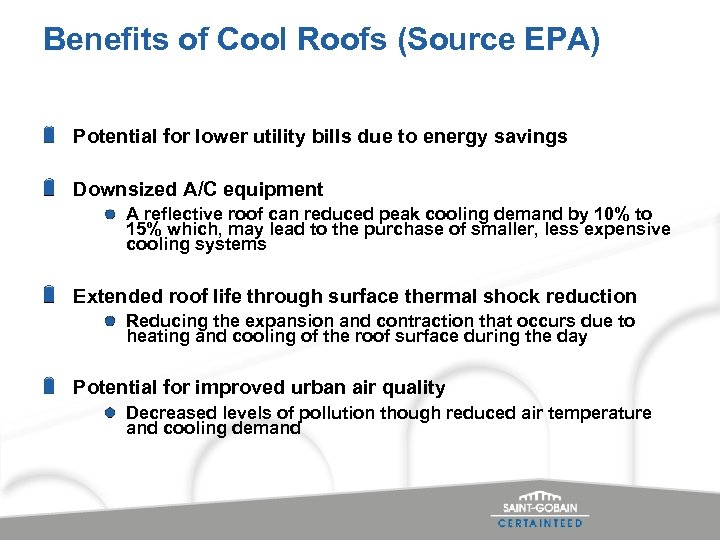 Benefits of Cool Roofs (Source EPA)

Potential for lower utility bills due to energy savings

Downsized A/C equipment

A reflective roof can reduced peak cooling demand by 10% to 15% which, may lead to the purchase of smaller, less expensive cooling systems

Extended roof life through surface thermal shock reduction

Reducing the expansion and contraction that occurs due to heating and cooling of the roof surface during the day

Potential for improved urban air quality

Decreased levels of pollution though reduced air temperature and cooling demand

SAINT-GOBAIN
CERTAINTEED